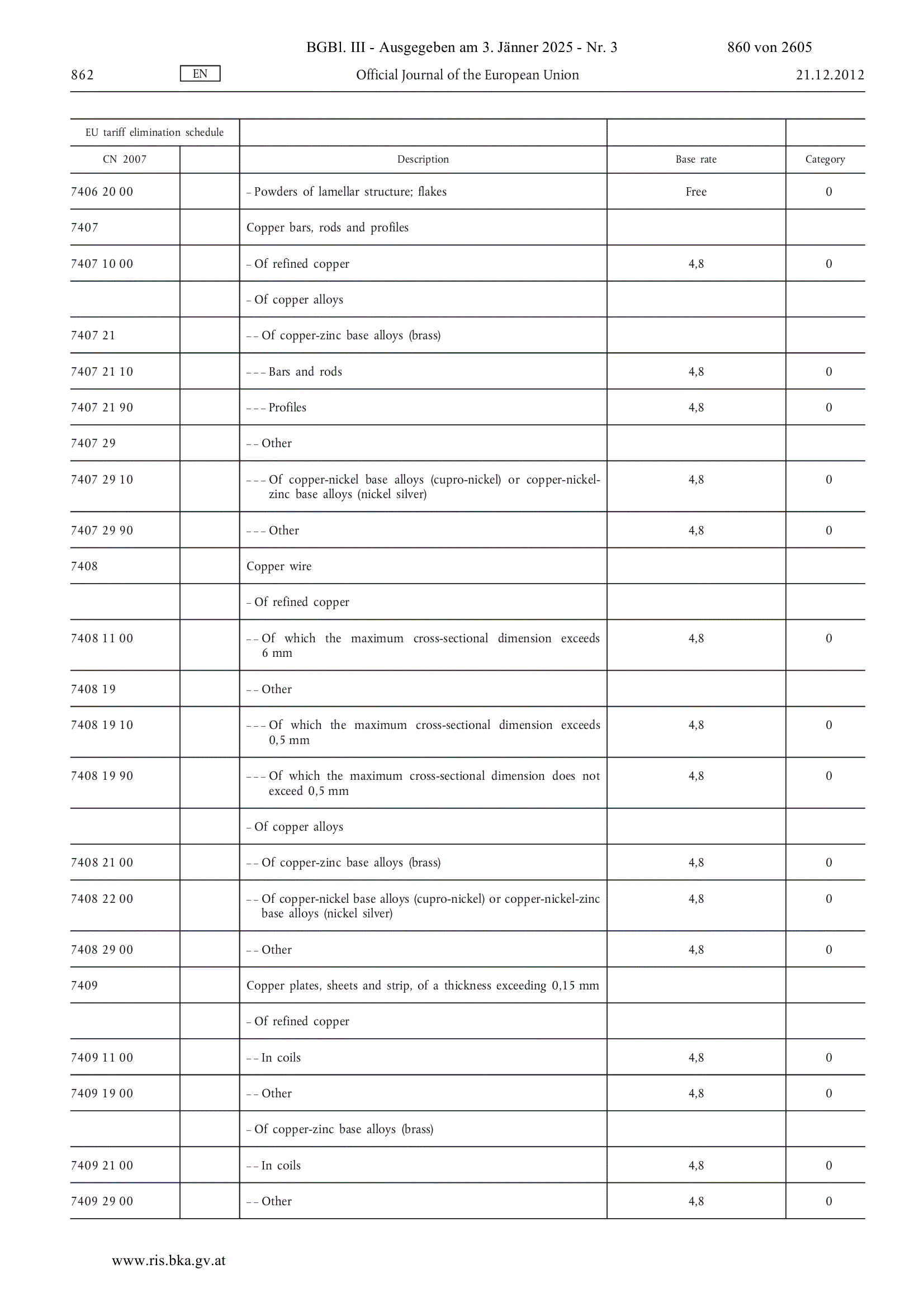 BGBl. III - Ausgegeben am 3. Jänner 2025 - Nr. 3 860 von 2605

862 EN Official Journal of the European Union 21.12.2012

| EU tariff elimination schedule | | | | |
|---|---|---|---|---|
| CN 2007 | | Description | Base rate | Category |
| 7406 20 00 | | – Powders of lamellar structure; flakes | Free | 0 |
| 7407 | | Copper bars, rods and profiles | | |
| 7407 10 00 | | – Of refined copper | 4,8 | 0 |
| | | – Of copper alloys | | |
| 7407 21 | | – – Of copper-zinc base alloys (brass) | | |
| 7407 21 10 | | – – – Bars and rods | 4,8 | 0 |
| 7407 21 90 | | – – – Profiles | 4,8 | 0 |
| 7407 29 | | – – Other | | |
| 7407 29 10 | | – – – Of copper-nickel base alloys (cupro-nickel) or copper-nickel-zinc base alloys (nickel silver) | 4,8 | 0 |
| 7407 29 90 | | – – – Other | 4,8 | 0 |
| 7408 | | Copper wire | | |
| | | – Of refined copper | | |
| 7408 11 00 | | – – Of which the maximum cross-sectional dimension exceeds 6 mm | 4,8 | 0 |
| 7408 19 | | – – Other | | |
| 7408 19 10 | | – – – Of which the maximum cross-sectional dimension exceeds 0,5 mm | 4,8 | 0 |
| 7408 19 90 | | – – – Of which the maximum cross-sectional dimension does not exceed 0,5 mm | 4,8 | 0 |
| | | – Of copper alloys | | |
| 7408 21 00 | | – – Of copper-zinc base alloys (brass) | 4,8 | 0 |
| 7408 22 00 | | – – Of copper-nickel base alloys (cupro-nickel) or copper-nickel-zinc base alloys (nickel silver) | 4,8 | 0 |
| 7408 29 00 | | – – Other | 4,8 | 0 |
| 7409 | | Copper plates, sheets and strip, of a thickness exceeding 0,15 mm | | |
| | | – Of refined copper | | |
| 7409 11 00 | | – – In coils | 4,8 | 0 |
| 7409 19 00 | | – – Other | 4,8 | 0 |
| | | – Of copper-zinc base alloys (brass) | | |
| 7409 21 00 | | – – In coils | 4,8 | 0 |
| 7409 29 00 | | – – Other | 4,8 | 0 |

www.ris.bka.gv.at